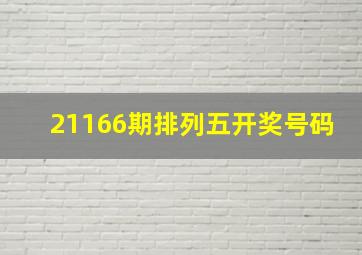 21166期排列五开奖号码